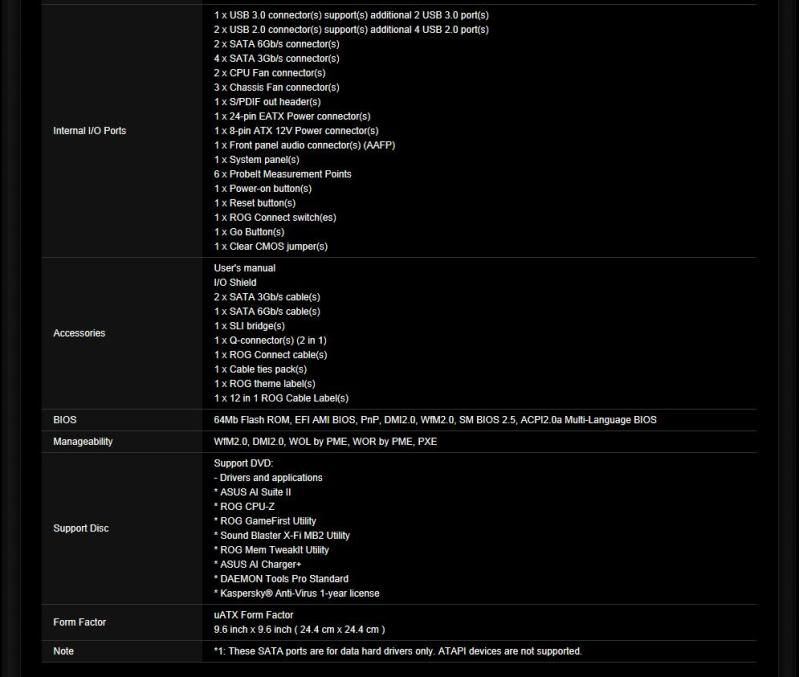 | | |
|---|---|
| Internal I/O Ports | 1 x USB 3.0 connector(s) support(s) additional 2 USB 3.0 port(s)<br>2 x USB 2.0 connector(s) support(s) additional 4 USB 2.0 port(s)<br>2 x SATA 6Gb/s connector(s)<br>4 x SATA 3Gb/s connector(s)<br>2 x CPU Fan connector(s)<br>3 x Chassis Fan connector(s)<br>1 x S/PDIF out header(s)<br>1 x 24-pin EATX Power connector(s)<br>1 x 8-pin ATX 12V Power connector(s)<br>1 x Front panel audio connector(s) (AAFP)<br>1 x System panel(s)<br>6 x ProbeIt Measurement Points<br>1 x Power-on button(s)<br>1 x Reset button(s)<br>1 x ROG Connect switch(es)<br>1 x Go Button(s)<br>1 x Clear CMOS jumper(s) |
| Accessories | User's manual<br>I/O Shield<br>2 x SATA 3Gb/s cable(s)<br>1 x SATA 6Gb/s cable(s)<br>1 x SLI bridge(s)<br>1 x Q-connector(s) (2 in 1)<br>1 x ROG Connect cable(s)<br>1 x Cable ties pack(s)<br>1 x ROG theme label(s)<br>1 x 12 in 1 ROG Cable Label(s) |
| BIOS | 64Mb Flash ROM, EFI AMI BIOS, PnP, DMI2.0, WfM2.0, SM BIOS 2.5, ACPI2.0a Multi-Language BIOS |
| Manageability | WfM2.0, DMI2.0, WOL by PME, WOR by PME, PXE |
| Support Disc | Support DVD:<br>- Drivers and applications<br>* ASUS AI Suite II<br>* ROG CPU-Z<br>* ROG GameFirst Utility<br>* Sound Blaster X-Fi MB2 Utility<br>* ROG Mem TweakIt Utility<br>* ASUS AI Charger+<br>* DAEMON Tools Pro Standard<br>* Kaspersky® Anti-Virus 1-year license |
| Form Factor | uATX Form Factor<br>9.6 inch x 9.6 inch ( 24.4 cm x 24.4 cm ) |
| Note | *1: These SATA ports are for data hard drivers only. ATAPI devices are not supported. |